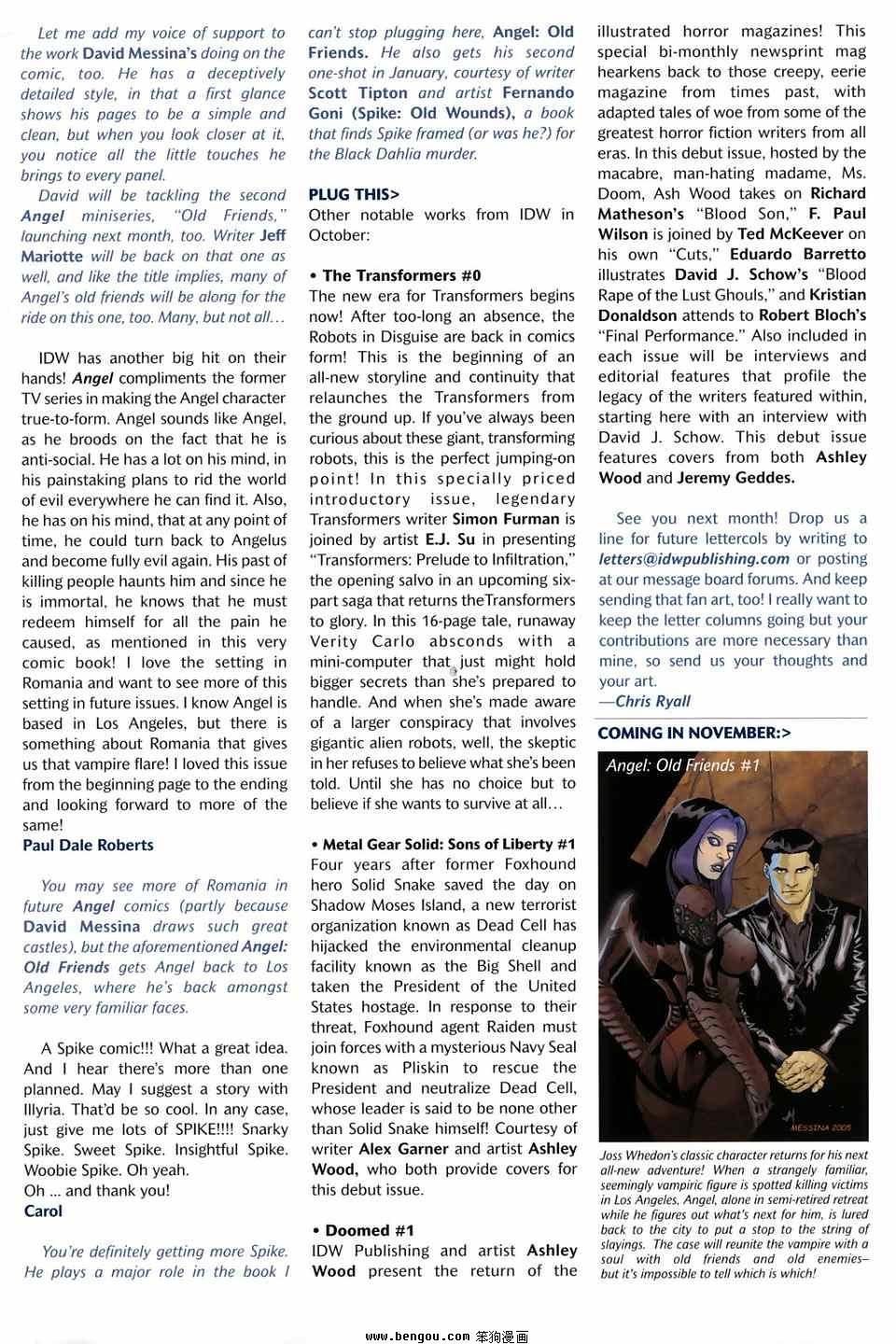 Let me add my voice of support to the work David Messina's doing on the comic, too. He has a deceptively detailed style, in that a first glance shows his pages to be a simple and clean, but when you look closer at it, you notice all the little touches he brings to every panel.

David will be tackling the second Angel miniseries, "Old Friends," launching next month, too. Writer Jeff Mariotte will be back on that one as well, and like the title implies, many of Angel's old friends will be along for the ride on this one, too. Many, but not all…

IDW has another big hit on their hands! Angel compliments the former TV series in making the Angel character true-to-form. Angel sounds like Angel, as he broods on the fact that he is anti-social. He has a lot on his mind, in his painstaking plans to rid the world of evil everywhere he can find it. Also, he has on his mind, that at any point of time, he could turn back to Angelus and become fully evil again. His past of killing people haunts him and since he is immortal, he knows that he must redeem himself for all the pain he caused, as mentioned in this very comic book! I love the setting in Romania and want to see more of this setting in future issues. I know Angel is based in Los Angeles, but there is something about Romania that gives us that vampire flare! I loved this issue from the beginning page to the ending and looking forward to more of the same!
Paul Dale Roberts

You may see more of Romania in future Angel comics (partly because David Messina draws such great castles), but the aforementioned Angel: Old Friends gets Angel back to Los Angeles, where he's back amongst some very familiar faces.

A Spike comic!!! What a great idea. And I hear there's more than one planned. May I suggest a story with Illyria. That'd be so cool. In any case, just give me lots of SPIKE!!!! Snarky Spike. Sweet Spike. Insightful Spike. Woobie Spike. Oh yeah.
Oh ... and thank you!
Carol

You're definitely getting more Spike. He plays a major role in the book I can't stop plugging here, Angel: Old Friends. He also gets his second one-shot in January, courtesy of writer Scott Tipton and artist Fernando Goni (Spike: Old Wounds), a book that finds Spike framed (or was he?) for the Black Dahlia murder.

PLUG THIS>
Other notable works from IDW in October:

• The Transformers #0
The new era for Transformers begins now! After too-long an absence, the Robots in Disguise are back in comics form! This is the beginning of an all-new storyline and continuity that relaunches the Transformers from the ground up. If you've always been curious about these giant, transforming robots, this is the perfect jumping-on point! In this specially priced introductory issue, legendary Transformers writer Simon Furman is joined by artist E.J. Su in presenting "Transformers: Prelude to Infiltration," the opening salvo in an upcoming six-part saga that returns theTransformers to glory. In this 16-page tale, runaway Verity Carlo absconds with a mini-computer that just might hold bigger secrets than she's prepared to handle. And when she's made aware of a larger conspiracy that involves gigantic alien robots, well, the skeptic in her refuses to believe what she's been told. Until she has no choice but to believe if she wants to survive at all…

• Metal Gear Solid: Sons of Liberty #1
Four years after former Foxhound hero Solid Snake saved the day on Shadow Moses Island, a new terrorist organization known as Dead Cell has hijacked the environmental cleanup facility known as the Big Shell and taken the President of the United States hostage. In response to their threat, Foxhound agent Raiden must join forces with a mysterious Navy Seal known as Pliskin to rescue the President and neutralize Dead Cell, whose leader is said to be none other than Solid Snake himself! Courtesy of writer Alex Garner and artist Ashley Wood, who both provide covers for this debut issue.

• Doomed #1
IDW Publishing and artist Ashley Wood present the return of the illustrated horror magazines! This special bi-monthly newsprint mag hearkens back to those creepy, eerie magazine from times past, with adapted tales of woe from some of the greatest horror fiction writers from all eras. In this debut issue, hosted by the macabre, man-hating madame, Ms. Doom, Ash Wood takes on Richard Matheson's "Blood Son," F. Paul Wilson is joined by Ted McKeever on his own "Cuts," Eduardo Barretto illustrates David J. Schow's "Blood Rape of the Lust Ghouls," and Kristian Donaldson attends to Robert Bloch's "Final Performance." Also included in each issue will be interviews and editorial features that profile the legacy of the writers featured within, starting here with an interview with David J. Schow. This debut issue features covers from both Ashley Wood and Jeremy Geddes.

See you next month! Drop us a line for future lettercols by writing to letters@idwpublishing.com or posting at our message board forums. And keep sending that fan art, too! I really want to keep the letter columns going but your contributions are more necessary than mine, so send us your thoughts and your art.
—Chris Ryall

COMING IN NOVEMBER:>
Angel: Old Friends #1

MESSINA 2005

Joss Whedon's classic character returns for his next all-new adventure! When a strangely familiar, seemingly vampiric figure is spotted killing victims in Los Angeles, Angel, alone in semi-retired retreat while he figures out what's next for him, is lured back to the city to put a stop to the string of slayings. The case will reunite the vampire with a soul with old friends and old enemies– but it's impossible to tell which is which!

www.bengou.com 笨狗漫画